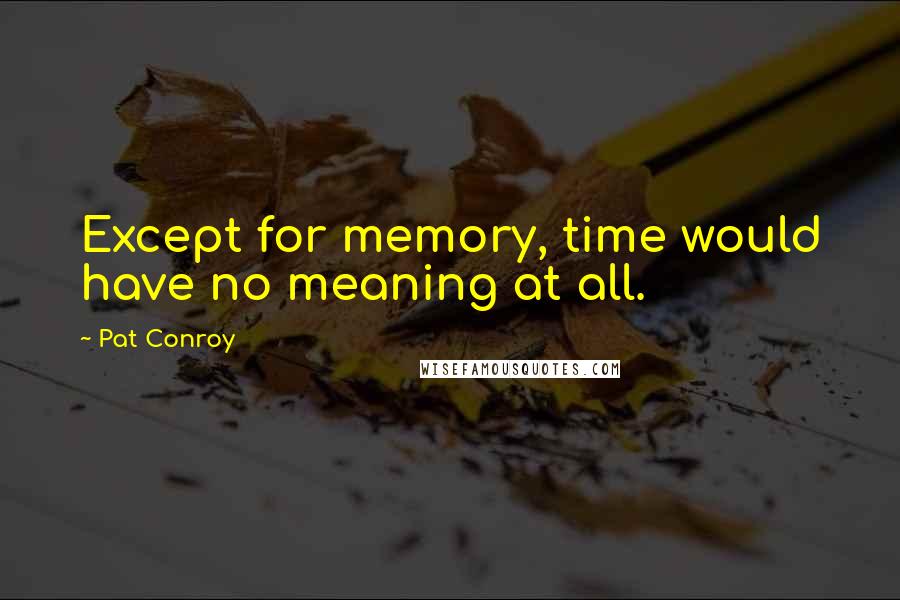 Except for memory, time would have no meaning at all.

~ Pat Conroy

WISEFAMOUSQUOTES.COM